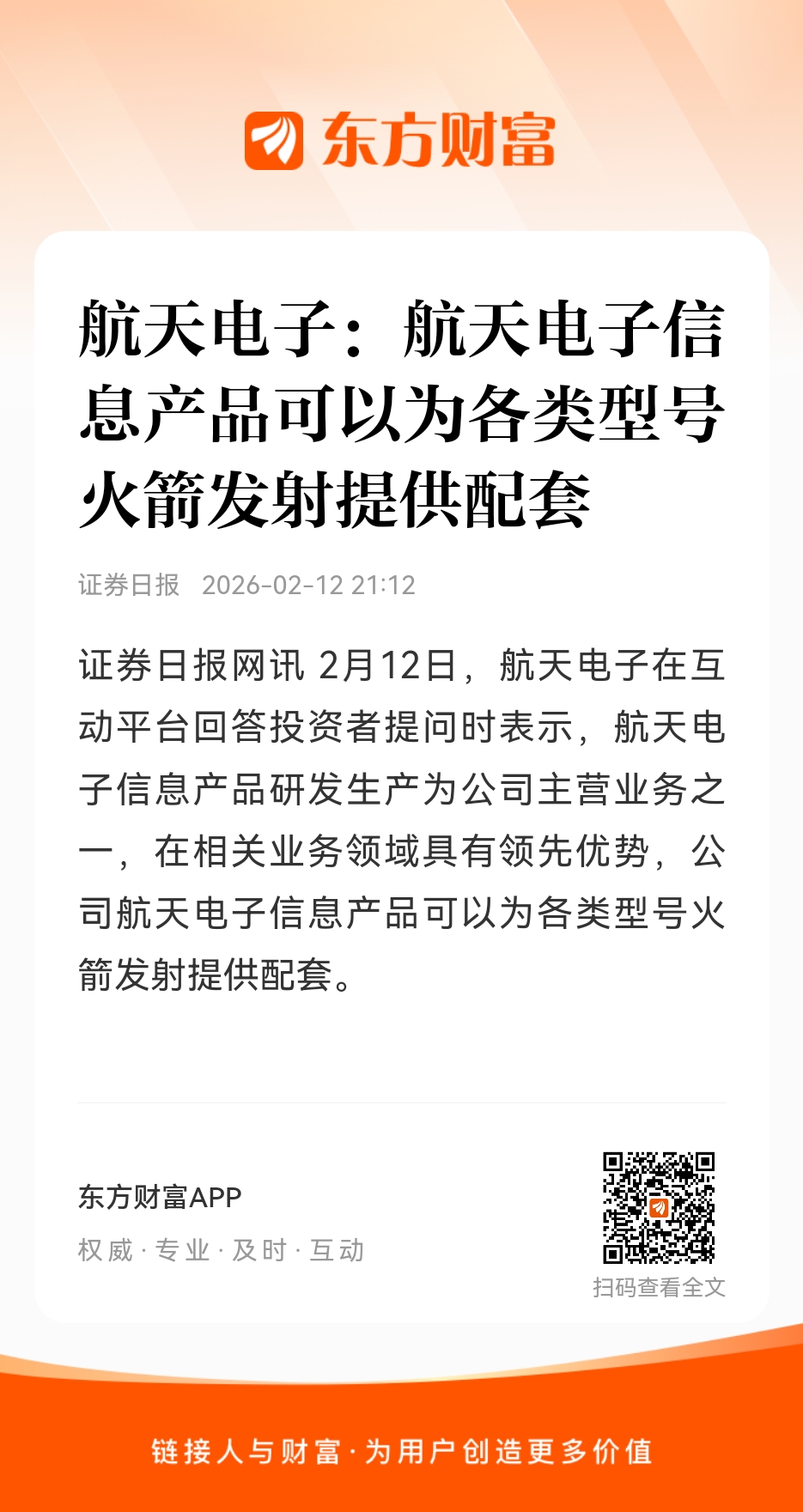 东方财富

航天电子：航天电子信息产品可以为各类型号火箭发射提供配套

证券日报 2026-02-12 21:12

证券日报网讯 2月12日，航天电子在互动平台回答投资者提问时表示，航天电子信息产品研发生产为公司主营业务之一，在相关业务领域具有领先优势，公司航天电子信息产品可以为各类型号火箭发射提供配套。

东方财富APP
权威 · 专业 · 及时 · 互动

扫码查看全文

链接人与财富 · 为用户创造更多价值